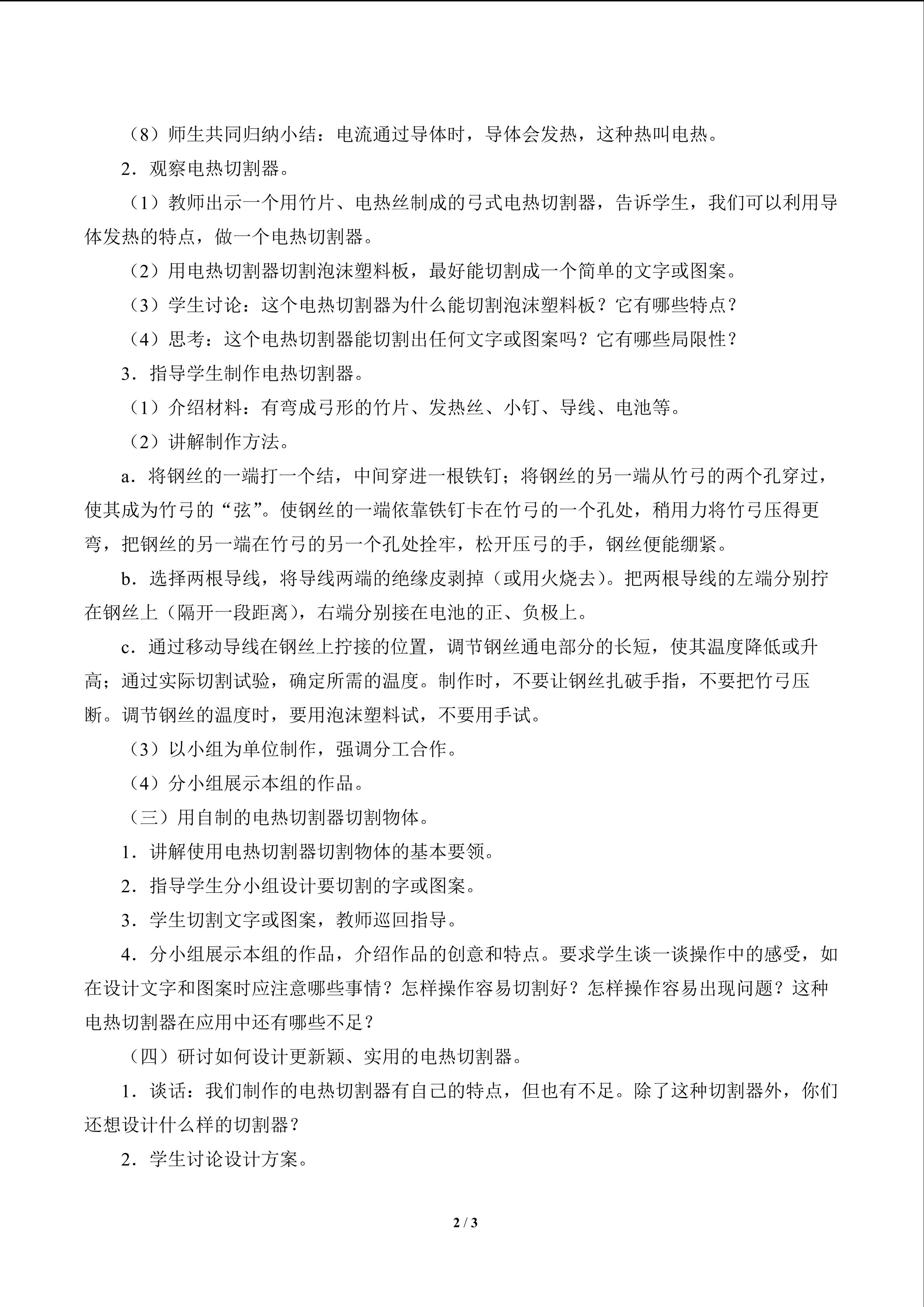 （8）师生共同归纳小结：电流通过导体时，导体会发热，这种热叫电热。

2．观察电热切割器。

（1）教师出示一个用竹片、电热丝制成的弓式电热切割器，告诉学生，我们可以利用导体发热的特点，做一个电热切割器。

（2）用电热切割器切割泡沫塑料板，最好能切割成一个简单的文字或图案。

（3）学生讨论：这个电热切割器为什么能切割泡沫塑料板？它有哪些特点？

（4）思考：这个电热切割器能切割出任何文字或图案吗？它有哪些局限性？

3．指导学生制作电热切割器。

（1）介绍材料：有弯成弓形的竹片、发热丝、小钉、导线、电池等。

（2）讲解制作方法。

a．将钢丝的一端打一个结，中间穿进一根铁钉；将钢丝的另一端从竹弓的两个孔穿过，使其成为竹弓的“弦”。使钢丝的一端依靠铁钉卡在竹弓的一个孔处，稍用力将竹弓压得更弯，把钢丝的另一端在竹弓的另一个孔处拴牢，松开压弓的手，钢丝便能绷紧。

b．选择两根导线，将导线两端的绝缘皮剥掉（或用火烧去）。把两根导线的左端分别拧在钢丝上（隔开一段距离），右端分别接在电池的正、负极上。

c．通过移动导线在钢丝上拧接的位置，调节钢丝通电部分的长短，使其温度降低或升高；通过实际切割试验，确定所需的温度。制作时，不要让钢丝扎破手指，不要把竹弓压断。调节钢丝的温度时，要用泡沫塑料试，不要用手试。

（3）以小组为单位制作，强调分工合作。

（4）分小组展示本组的作品。

（三）用自制的电热切割器切割物体。

1．讲解使用电热切割器切割物体的基本要领。

2．指导学生分小组设计要切割的字或图案。

3．学生切割文字或图案，教师巡回指导。

4．分小组展示本组的作品，介绍作品的创意和特点。要求学生谈一谈操作中的感受，如在设计文字和图案时应注意哪些事情？怎样操作容易切割好？怎样操作容易出现问题？这种电热切割器在应用中还有哪些不足？

（四）研讨如何设计更新颖、实用的电热切割器。

1．谈话：我们制作的电热切割器有自己的特点，但也有不足。除了这种切割器外，你们还想设计什么样的切割器？

2．学生讨论设计方案。

2 / 3